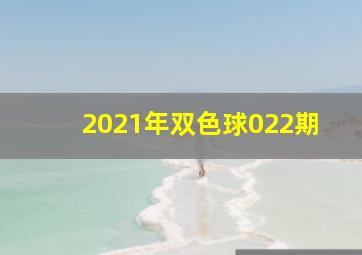 2021年双色球022期